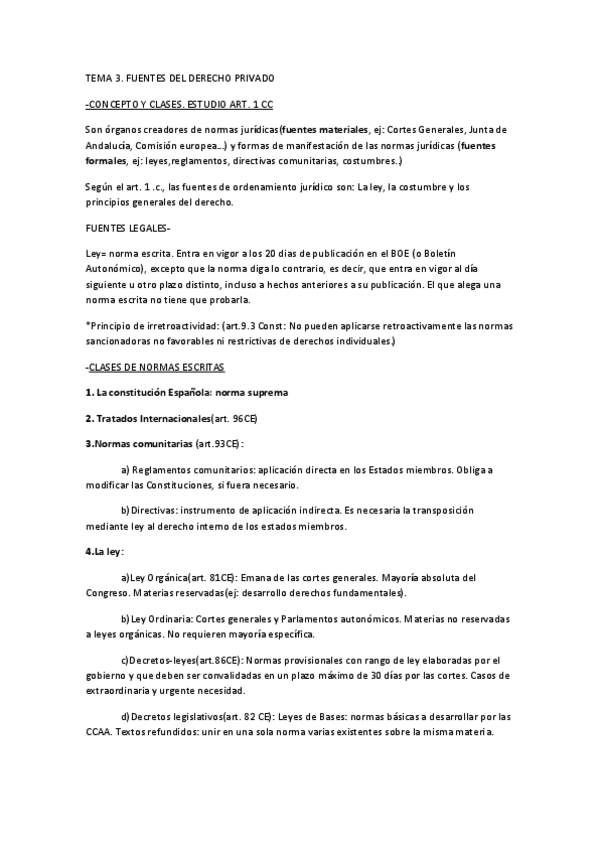 TEMA 3. FUENTES DEL DERECHO PRIVADO

-CONCEPTO Y CLASES. ESTUDIO ART. 1 CC

Son órganos creadores de normas jurídicas(fuentes materiales, ej: Cortes Generales, Junta de Andalucía, Comisión europea…) y formas de manifestación de las normas jurídicas (fuentes formales, ej: leyes,reglamentos, directivas comunitarias, costumbres.)

Según el art. 1 .c., las fuentes de ordenamiento jurídico son: La ley, la costumbre y los principios generales del derecho.

FUENTES LEGALES-

Ley= norma escrita. Entra en vigor a los 20 dias de publicación en el BOE (o Boletín Autonómico), excepto que la norma diga lo contrario, es decir, que entra en vigor al día siguiente u otro plazo distinto, incluso a hechos anteriores a su publicación. El que alega una norma escrita no tiene que probarla.

*Principio de irretroactividad: (art.9.3 Const: No pueden aplicarse retroactivamente las normas sancionadoras no favorables ni restrictivas de derechos individuales.)

-CLASES DE NORMAS ESCRITAS

1. La constitución Española: norma suprema

2. Tratados Internacionales(art. 96CE)

3.Normas comunitarias (art.93CE):

a) Reglamentos comunitarios: aplicación directa en los Estados miembros. Obliga a modificar las Constituciones, si fuera necesario.

b) Directivas: instrumento de aplicación indirecta. Es necesaria la transposición mediante ley al derecho interno de los estados miembros.

4.La ley:

a)Ley Orgánica(art. 81CE): Emana de las cortes generales. Mayoría absoluta del Congreso. Materias reservadas(ej: desarrollo derechos fundamentales).

b) Ley Ordinaria: Cortes generales y Parlamentos autonómicos. Materias no reservadas a leyes orgánicas. No requieren mayoría específica.

c)Decretos-leyes(art.86CE): Normas provisionales con rango de ley elaboradas por el gobierno y que deben ser convalidadas en un plazo máximo de 30 días por las cortes. Casos de extraordinaria y urgente necesidad.

d) Decretos legislativos(art. 82 CE): Leyes de Bases: normas básicas a desarrollar por las CCAA. Textos refundidos: unir en una sola norma varias existentes sobre la misma materia.